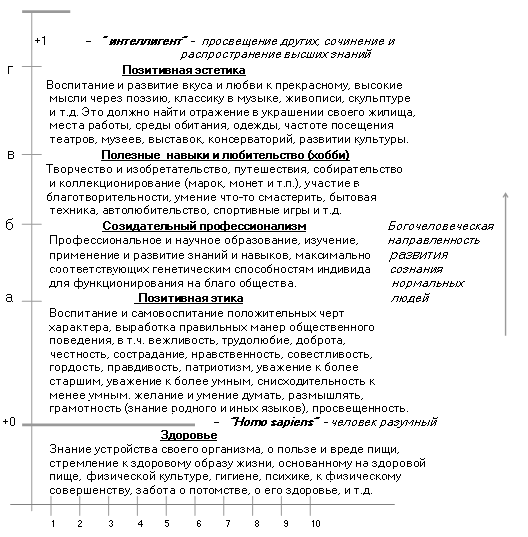 +1 – "интеллигент" - просвещение других, сочинение и распространение высших знаний

г

Позитивная эстетика

Воспитание и развитие вкуса и любви к прекрасному, высокие мысли через поэзию, классику в музыке, живописи, скульптуре и т.д. Это должно найти отражение в украшении своего жилища, места работы, среды обитания, одежды, частоте посещения театров, музеев, выставок, консерваторий, развитии культуры.

в

Полезные навыки и любительство (хобби)

Творчество и изобретательство, путешествия, собирательство и коллекционирование (марок, монет и т.п.), участие в благотворительности, умение что-то смастерить, бытовая техника, автолюбительство, спортивные игры и т.д.

б

Созидательный профессионализм

Профессиональное и научное образование, изучение, применение и развитие знаний и навыков, максимально соответствующих генетическим способностям индивида для функционирования на благо общества.

Богочеловеческая направленность развития сознания нормальных людей

а

Позитивная этика

Воспитание и самовоспитание положительных черт характера, выработка правильных манер общественного поведения, в т.ч. вежливость, трудолюбие, доброта, честность, сострадание, нравственность, совестливость, гордость, правдивость, патриотизм, уважение к более старшим, уважение к более умным, снисходительность к менее умным. желание и умение думать, размышлять, грамотность (знание родного и иных языков), просвещенность.

+0 – "Homo sapiens" - человек разумный

Здоровье

Знание устройства своего организма, о пользе и вреде пищи, стремление к здоровому образу жизни, основанному на здоровой пище, физической культуре, гигиене, психике, к физическому совершенству, забота о потомстве, о его здоровье, и т.д.

1 2 3 4 5 6 7 8 9 10